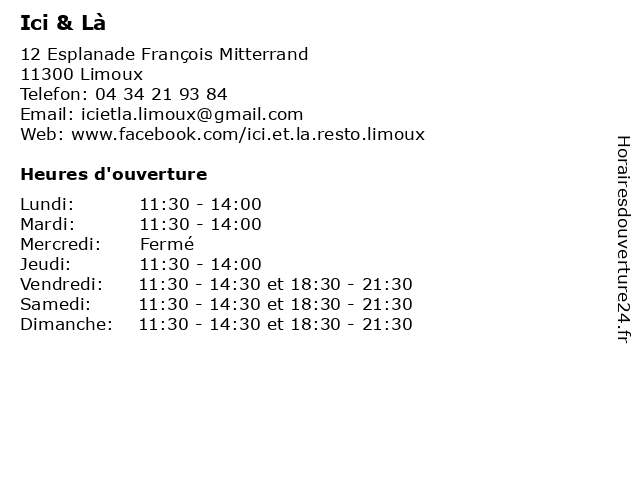 Ici & Là

12 Esplanade François Mitterrand
11300 Limoux
Telefon: 04 34 21 93 84
Email: icietla.limoux@gmail.com
Web: www.facebook.com/ici.et.la.resto.limoux

Heures d'ouverture

| | |
|---|---|
| Lundi: | 11:30 - 14:00 |
| Mardi: | 11:30 - 14:00 |
| Mercredi: | Fermé |
| Jeudi: | 11:30 - 14:00 |
| Vendredi: | 11:30 - 14:30 et 18:30 - 21:30 |
| Samedi: | 11:30 - 14:30 et 18:30 - 21:30 |
| Dimanche: | 11:30 - 14:30 et 18:30 - 21:30 |

Horairesdouverture24.fr